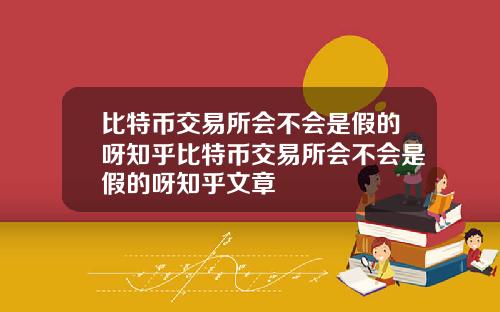 比特币交易所会不会是假的呀知乎比特币交易所会不会是假的呀知乎文章